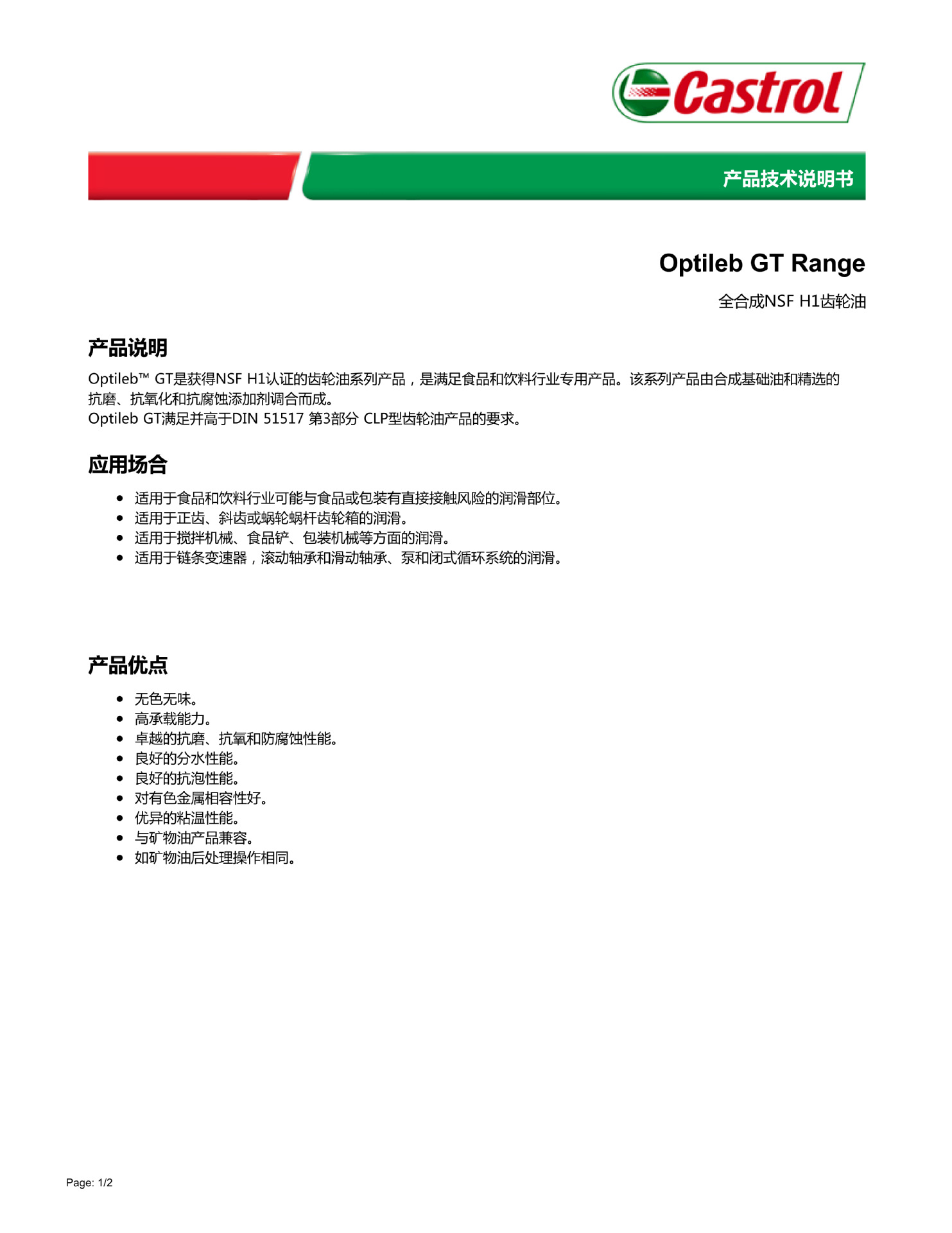 Castrol

产品技术说明书

Optileb GT Range

全合成NSF H1齿轮油

产品说明

Optileb™ GT是获得NSF H1认证的齿轮油系列产品，是满足食品和饮料行业专用产品。该系列产品由合成基础油和精选的抗磨、抗氧化和抗腐蚀添加剂调合而成。
Optileb GT满足并高于DIN 51517 第3部分 CLP型齿轮油产品的要求。

应用场合

• 适用于食品和饮料行业可能与食品或包装有直接接触风险的润滑部位。
• 适用于正齿、斜齿或蜗轮蜗杆齿轮箱的润滑。
• 适用于搅拌机械、食品铲、包装机械等方面的润滑。
• 适用于链条变速器，滚动轴承和滑动轴承、泵和闭式循环系统的润滑。

产品优点

• 无色无味。
• 高承载能力。
• 卓越的抗磨、抗氧和防腐蚀性能。
• 良好的分水性能。
• 良好的抗泡性能。
• 对有色金属相容性好。
• 优异的粘温性能。
• 与矿物油产品兼容。
• 如矿物油后处理操作相同。

Page: 1/2